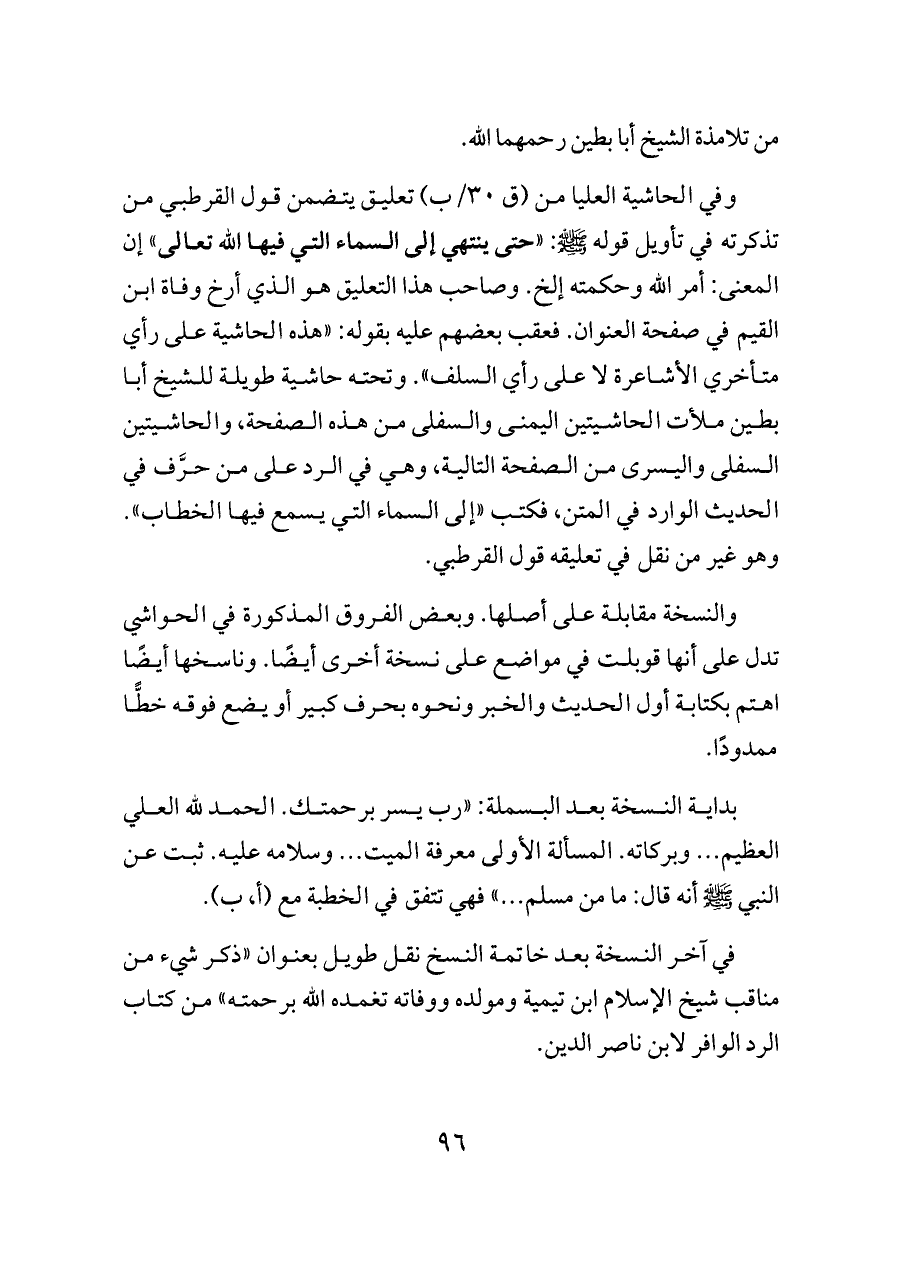 من تلامذة الشيخ أبا بطين رحمهما الله.

وفي الحاشية العليا من (ق ٣٠/ ب) تعليق يتضمن قول القرطبي من تذكرته في تأويل قوله ﷺ: «حتى ينتهي إلى السماء التي فيها الله تعالى» إن المعنى: أمر الله وحكمته إلخ. وصاحب هذا التعليق هو الذي أرخ وفاة ابن القيم في صفحة العنوان. فعقب بعضهم عليه بقوله: «هذه الحاشية على رأي متأخري الأشاعرة لا على رأي السلف». وتحته حاشية طويلة للشيخ أبا بطين ملأت الحاشيتين اليمنى والسفلى من هذه الصفحة، والحاشيتين السفلى واليسرى من الصفحة التالية، وهي في الرد على من حرَّف في الحديث الوارد في المتن، فكتب «إلى السماء التي يسمع فيها الخطاب». وهو غير من نقل في تعليقه قول القرطبي.

والنسخة مقابلة على أصلها. وبعض الفروق المذكورة في الحواشي تدل على أنها قوبلت في مواضع على نسخة أخرى أيضًا. وناسخها أيضًا اهتم بكتابة أول الحديث والخبر ونحوه بحرف كبير أو يضع فوقه خطًّا ممدودًا.

بداية النسخة بعد البسملة: «رب يسر برحمتك. الحمد لله العلي العظيم... وبركاته. المسألة الأولى معرفة الميت... وسلامه عليه. ثبت عن النبي ﷺ أنه قال: ما من مسلم...» فهي تتفق في الخطبة مع (أ، ب).

في آخر النسخة بعد خاتمة النسخ نقل طويل بعنوان «ذكر شيء من مناقب شيخ الإسلام ابن تيمية ومولده ووفاته تغمده الله برحمته» من كتاب الرد الوافر لابن ناصر الدين.

٩٦